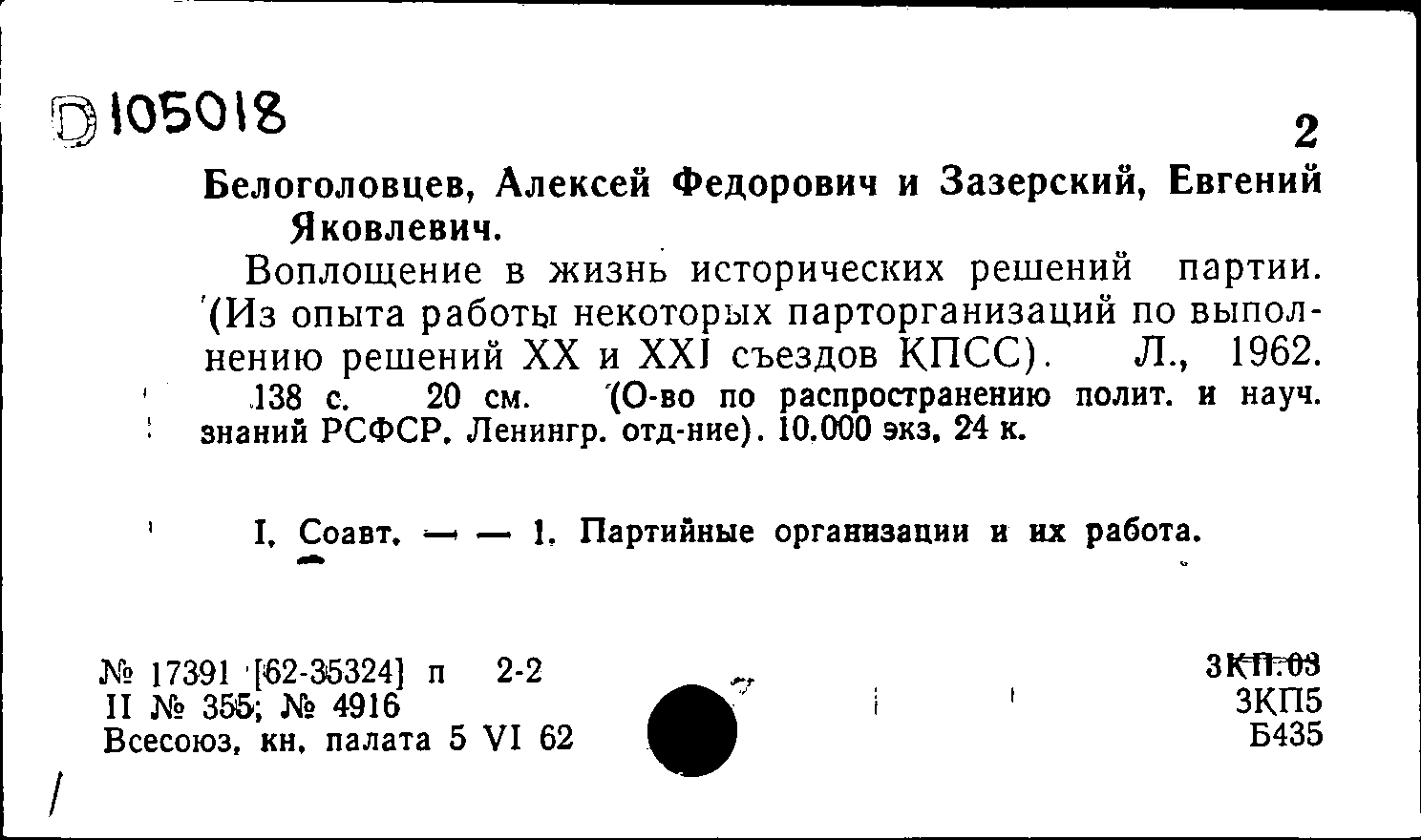 D 105018

2

Белоголовцев, Алексей Федорович и Зазерский, Евгений Яковлевич.

Воплощение в жизнь исторических решений партии. (Из опыта работы некоторых парторганизаций по выполнению решений XX и XXI съездов КПСС). Л., 1962. 138 с. 20 см. (О-во по распространению полит. и науч. знаний РСФСР. Ленингр. отд-ние). 10.000 экз. 24 к.

I. Соавт. — — 1. Партийные организации и их работа.

№ 17391 [62-35324] п 2-2
II № 355; № 4916
Всесоюз. кн. палата 5 VI 62

3КП.03
3КП5
Б435